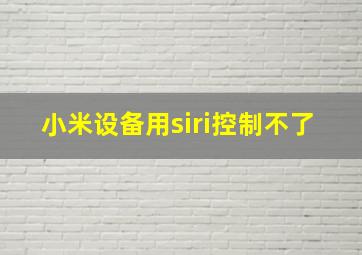 小米设备用siri控制不了